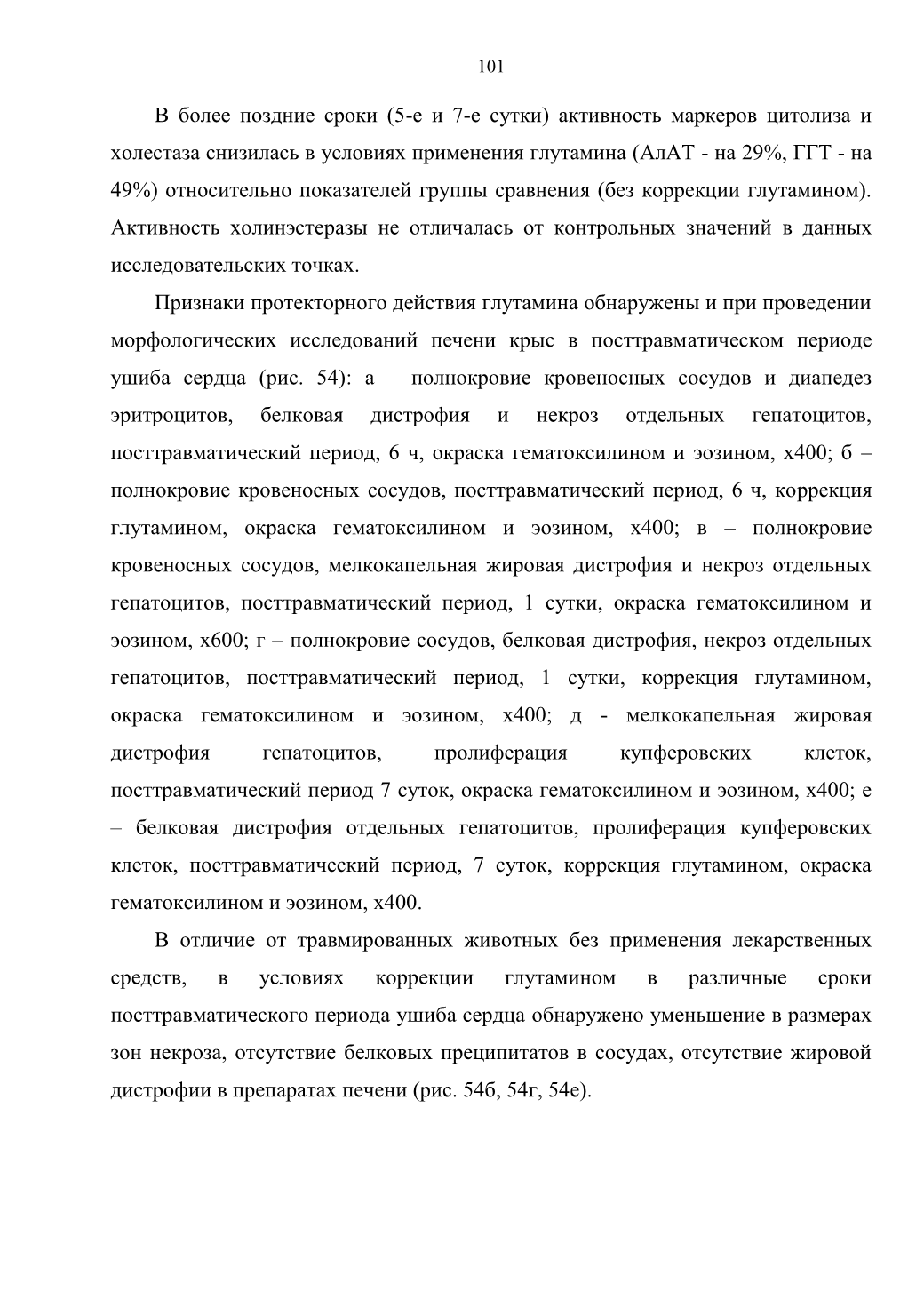 101

В более поздние сроки (5-е и 7-е сутки) активность маркеров цитолиза и холестаза снизилась в условиях применения глутамина (АлАТ - на 29%, ГГТ - на 49%) относительно показателей группы сравнения (без коррекции глутамином). Активность холинэстеразы не отличалась от контрольных значений в данных исследовательских точках.

Признаки протекторного действия глутамина обнаружены и при проведении морфологических исследований печени крыс в посттравматическом периоде ушиба сердца (рис. 54): а – полнокровие кровеносных сосудов и диапедез эритроцитов, белковая дистрофия и некроз отдельных гепатоцитов, посттравматический период, 6 ч, окраска гематоксилином и эозином, х400; б – полнокровие кровеносных сосудов, посттравматический период, 6 ч, коррекция глутамином, окраска гематоксилином и эозином, х400; в – полнокровие кровеносных сосудов, мелкокапельная жировая дистрофия и некроз отдельных гепатоцитов, посттравматический период, 1 сутки, окраска гематоксилином и эозином, х600; г – полнокровие сосудов, белковая дистрофия, некроз отдельных гепатоцитов, посттравматический период, 1 сутки, коррекция глутамином, окраска гематоксилином и эозином, х400; д - мелкокапельная жировая дистрофия гепатоцитов, пролиферация купферовских клеток, посттравматический период 7 суток, окраска гематоксилином и эозином, х400; е – белковая дистрофия отдельных гепатоцитов, пролиферация купферовских клеток, посттравматический период, 7 суток, коррекция глутамином, окраска гематоксилином и эозином, х400.

В отличие от травмированных животных без применения лекарственных средств, в условиях коррекции глутамином в различные сроки посттравматического периода ушиба сердца обнаружено уменьшение в размерах зон некроза, отсутствие белковых преципитатов в сосудах, отсутствие жировой дистрофии в препаратах печени (рис. 54б, 54г, 54е).